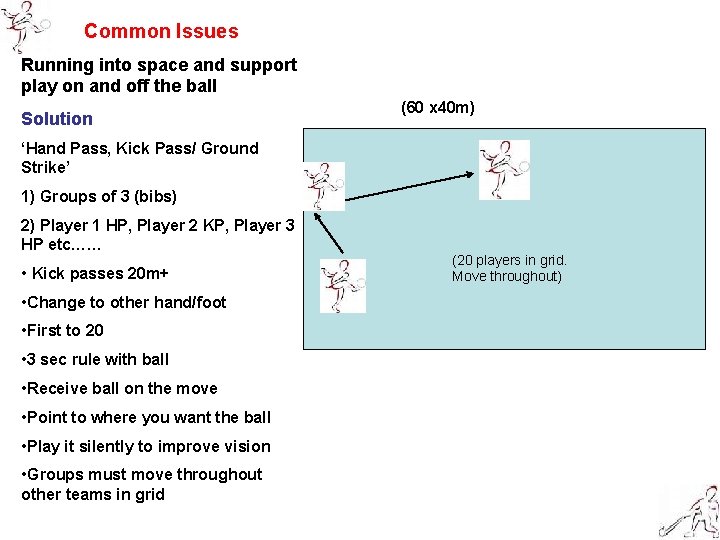 Common Issues

Running into space and support play on and off the ball

Solution

‘Hand Pass, Kick Pass/ Ground Strike’

1) Groups of 3 (bibs)

2) Player 1 HP, Player 2 KP, Player 3 HP etc……

• Kick passes 20m+

•Change to other hand/foot

•First to 20

•3 sec rule with ball

•Receive ball on the move

•Point to where you want the ball

•Play it silently to improve vision

•Groups must move throughout other teams in grid

(60 x40m)

(20 players in grid. Move throughout)